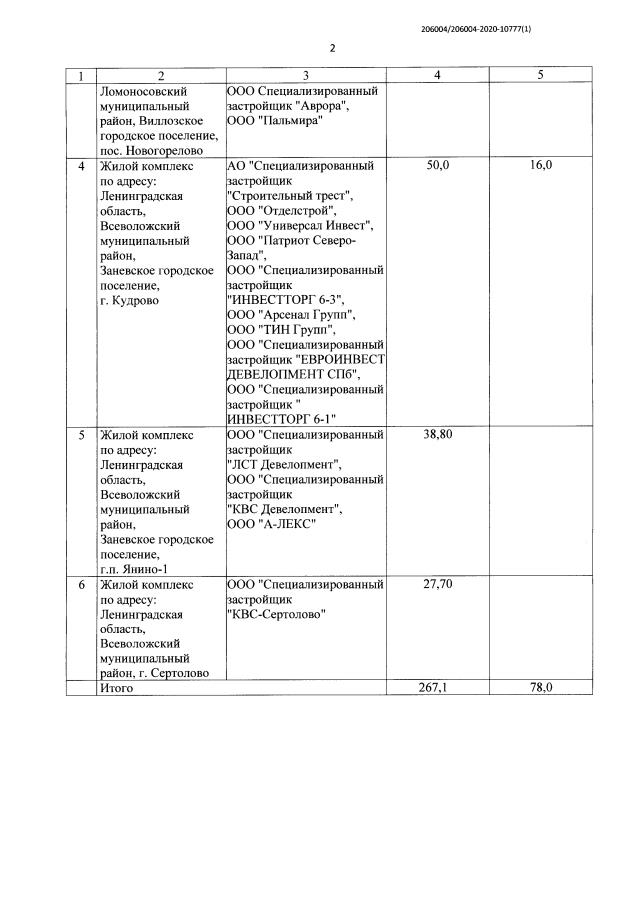 206004/206004-2020-10777(1)

2

| 1 | 2 | 3 | 4 | 5 |
|---|---|---|---|---|
|  | Ломоносовский муниципальный район, Виллозское городское поселение, пос. Новогорелово | ООО Специализированный застройщик "Аврора", ООО "Пальмира" |  |  |
| 4 | Жилой комплекс по адресу: Ленинградская область, Всеволожский муниципальный район, Заневское городское поселение, г. Кудрово | АО "Специализированный застройщик "Строительный трест", ООО "Отделстрой", ООО "Универсал Инвест", ООО "Патриот Северо-Запад", ООО "Специализированный застройщик "ИНВЕСТТОРГ 6-3", ООО "Арсенал Групп", ООО "ТИН Групп", ООО "Специализированный застройщик "ЕВРОИНВЕСТ ДЕВЕЛОПМЕНТ СПб", ООО "Специализированный застройщик " ИНВЕСТТОРГ 6-1" | 50,0 | 16,0 |
| 5 | Жилой комплекс по адресу: Ленинградская область, Всеволожский муниципальный район, Заневское городское поселение, г.п. Янино-1 | ООО "Специализированный застройщик "ЛСТ Девелопмент", ООО "Специализированный застройщик "КВС Девелопмент", ООО "А-ЛЕКС" | 38,80 |  |
| 6 | Жилой комплекс по адресу: Ленинградская область, Всеволожский муниципальный район, г. Сертолово | ООО "Специализированный застройщик "КВС-Сертолово" | 27,70 |  |
|  | Итого |  | 267,1 | 78,0 |